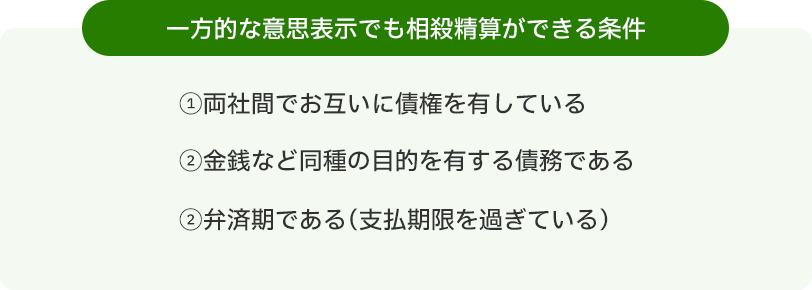 一方的な意思表示でも相殺精算ができる条件

①両社間でお互いに債権を有している

②金銭など同種の目的を有する債務である

②弁済期である（支払期限を過ぎている）